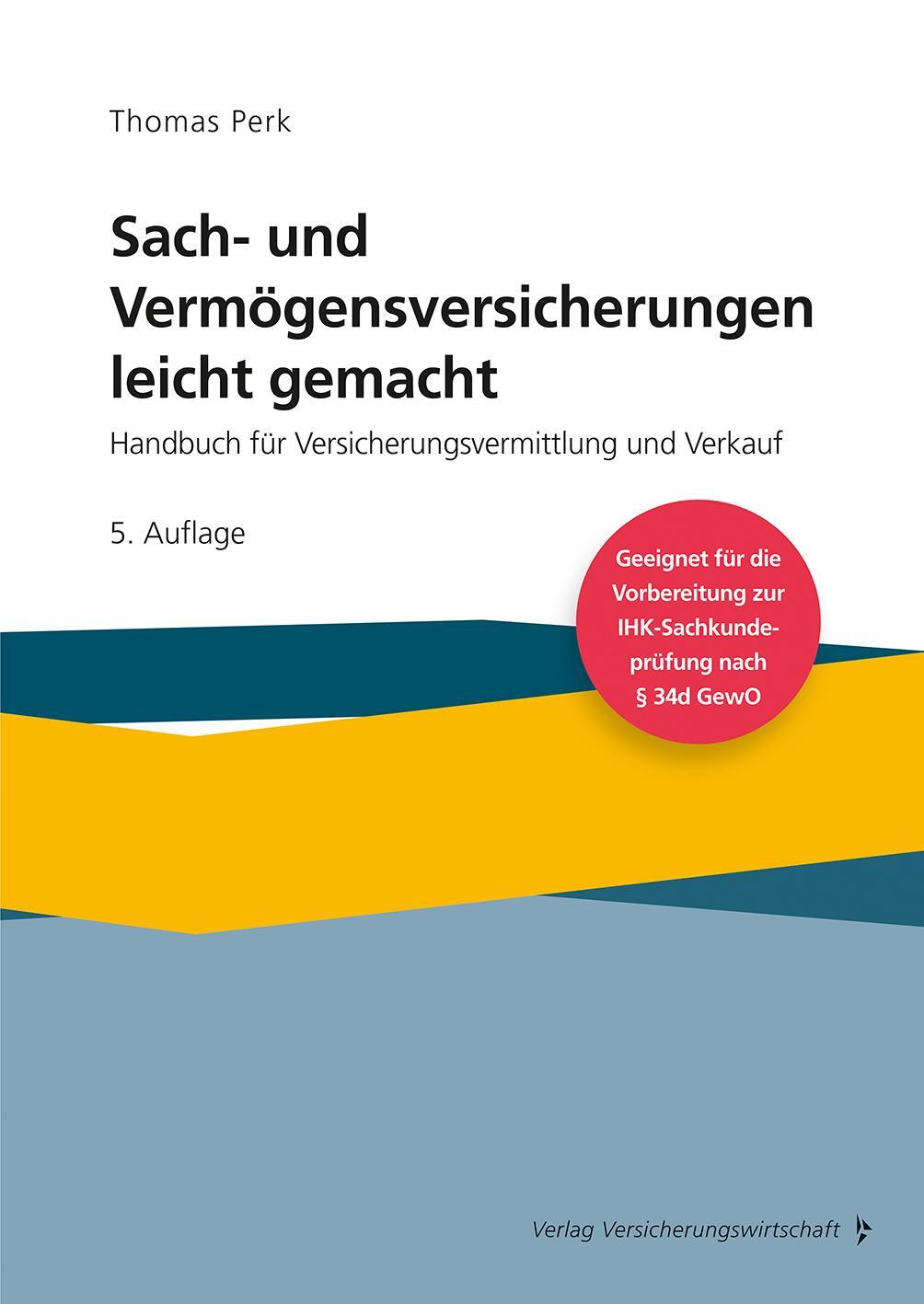 Thomas Perk

Sach- und Vermögensversicherungen leicht gemacht

Handbuch für Versicherungsvermittlung und Verkauf

5. Auflage

Geeignet für die Vorbereitung zur IHK-Sachkundeprüfung nach § 34d GewO

Verlag Versicherungswirtschaft